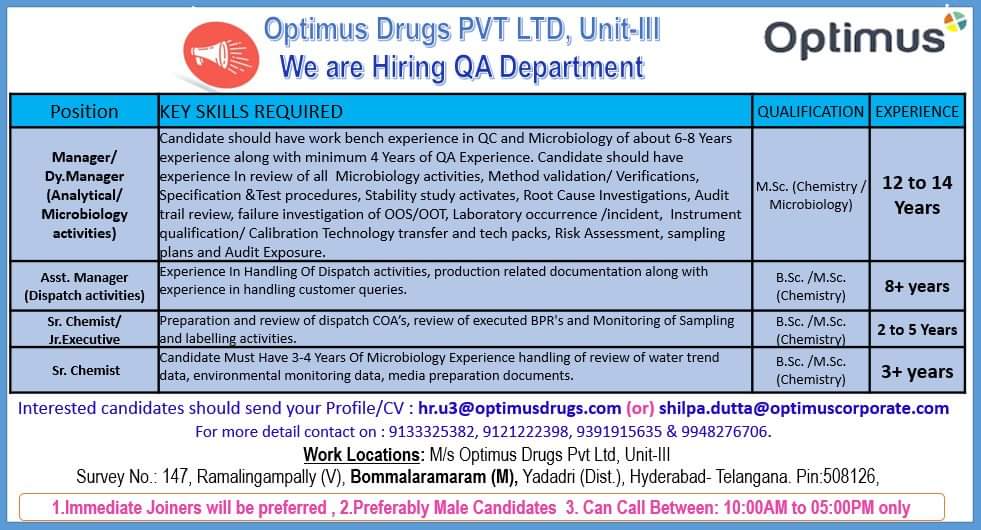 Optimus Drugs PVT LTD, Unit-III
We are Hiring QA Department

Optimus

| Position | KEY SKILLS REQUIRED | QUALIFICATION | EXPERIENCE |
|---|---|---|---|
| Manager/ Dy.Manager (Analytical/ Microbiology activities) | Candidate should have work bench experience in QC and Microbiology of about 6-8 Years experience along with minimum 4 Years of QA Experience. Candidate should have experience In review of all Microbiology activities, Method validation/ Verifications, Specification &Test procedures, Stability study activates, Root Cause Investigations, Audit trail review, failure investigation of OOS/OOT, Laboratory occurrence /incident, Instrument qualification/ Calibration Technology transfer and tech packs, Risk Assessment, sampling plans and Audit Exposure. | M.Sc. (Chemistry / Microbiology) | 12 to 14 Years |
| Asst. Manager (Dispatch activities) | Experience In Handling Of Dispatch activities, production related documentation along with experience in handling customer queries. | B.Sc. /M.Sc. (Chemistry) | 8+ years |
| Sr. Chemist/ Jr.Executive | Preparation and review of dispatch COA's, review of executed BPR's and Monitoring of Sampling and labelling activities. | B.Sc. /M.Sc. (Chemistry) | 2 to 5 Years |
| Sr. Chemist | Candidate Must Have 3-4 Years Of Microbiology Experience handling of review of water trend data, environmental monitoring data, media preparation documents. | B.Sc. /M.Sc. (Chemistry) | 3+ years |

Interested candidates should send your Profile/CV : hr.u3@optimusdrugs.com (or) shilpa.dutta@optimuscorporate.com
For more detail contact on : 9133325382, 9121222398, 9391915635 & 9948276706.
Work Locations: M/s Optimus Drugs Pvt Ltd, Unit-III
Survey No.: 147, Ramalingampally (V), Bommalaramaram (M), Yadadri (Dist.), Hyderabad- Telangana. Pin:508126,

1.Immediate Joiners will be preferred , 2.Preferably Male Candidates 3. Can Call Between: 10:00AM to 05:00PM only